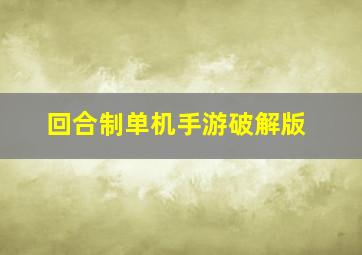 回合制单机手游破解版